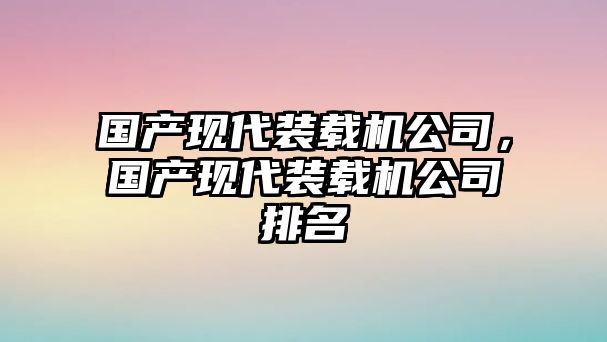 国产现代装载机公司，国产现代装载机公司排名